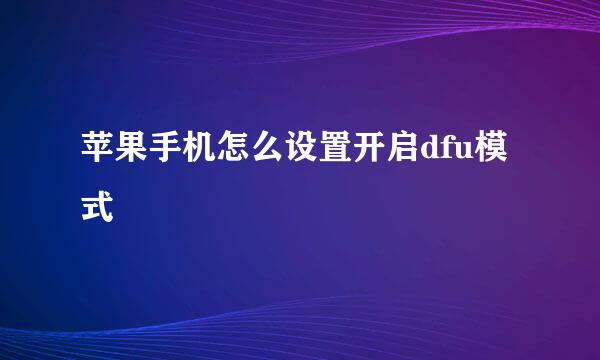 苹果手机怎么设置开启dfu模式